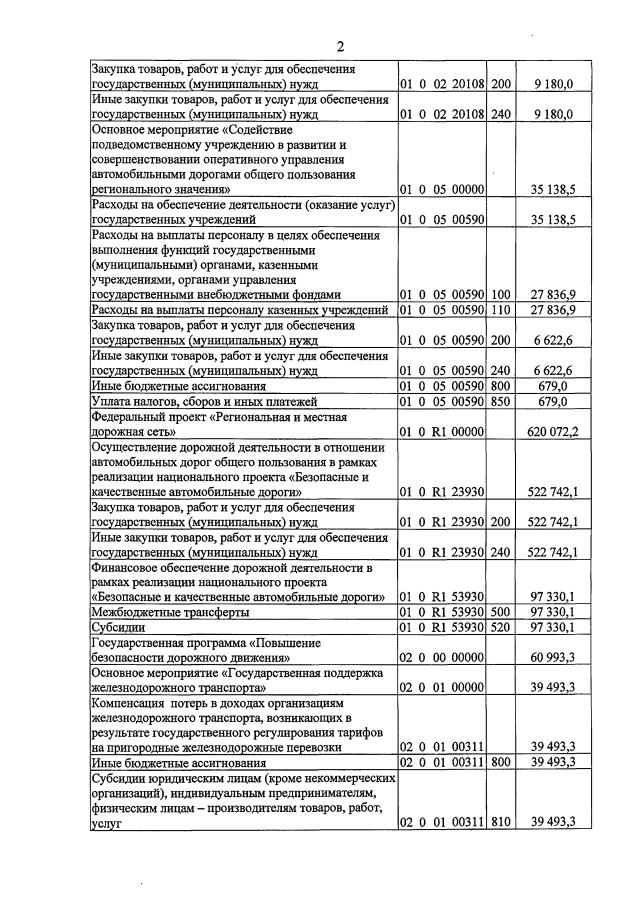 2

| Закупка товаров, работ и услуг для обеспечения государственных (муниципальных) нужд | 01 0 02 20108 | 200 | 9 180,0 |
|---|---|---|---|
| Иные закупки товаров, работ и услуг для обеспечения государственных (муниципальных) нужд | 01 0 02 20108 | 240 | 9 180,0 |
| Основное мероприятие «Содействие подведомственному учреждению в развитии и совершенствовании оперативного управления автомобильными дорогами общего пользования регионального значения» | 01 0 05 00000 | | 35 138,5 |
| Расходы на обеспечение деятельности (оказание услуг) государственных учреждений | 01 0 05 00590 | | 35 138,5 |
| Расходы на выплаты персоналу в целях обеспечения выполнения функций государственными (муниципальными) органами, казенными учреждениями, органами управления государственными внебюджетными фондами | 01 0 05 00590 | 100 | 27 836,9 |
| Расходы на выплаты персоналу казенных учреждений | 01 0 05 00590 | 110 | 27 836,9 |
| Закупка товаров, работ и услуг для обеспечения государственных (муниципальных) нужд | 01 0 05 00590 | 200 | 6 622,6 |
| Иные закупки товаров, работ и услуг для обеспечения государственных (муниципальных) нужд | 01 0 05 00590 | 240 | 6 622,6 |
| Иные бюджетные ассигнования | 01 0 05 00590 | 800 | 679,0 |
| Уплата налогов, сборов и иных платежей | 01 0 05 00590 | 850 | 679,0 |
| Федеральный проект «Региональная и местная дорожная сеть» | 01 0 R1 00000 | | 620 072,2 |
| Осуществление дорожной деятельности в отношении автомобильных дорог общего пользования в рамках реализации национального проекта «Безопасные и качественные автомобильные дороги» | 01 0 R1 23930 | | 522 742,1 |
| Закупка товаров, работ и услуг для обеспечения государственных (муниципальных) нужд | 01 0 R1 23930 | 200 | 522 742,1 |
| Иные закупки товаров, работ и услуг для обеспечения государственных (муниципальных) нужд | 01 0 R1 23930 | 240 | 522 742,1 |
| Финансовое обеспечение дорожной деятельности в рамках реализации национального проекта «Безопасные и качественные автомобильные дороги» | 01 0 R1 53930 | | 97 330,1 |
| Межбюджетные трансферты | 01 0 R1 53930 | 500 | 97 330,1 |
| Субсидии | 01 0 R1 53930 | 520 | 97 330,1 |
| Государственная программа «Повышение безопасности дорожного движения» | 02 0 00 00000 | | 60 993,3 |
| Основное мероприятие «Государственная поддержка железнодорожного транспорта» | 02 0 01 00000 | | 39 493,3 |
| Компенсация потерь в доходах организациям железнодорожного транспорта, возникающих в результате государственного регулирования тарифов на пригородные железнодорожные перевозки | 02 0 01 00311 | | 39 493,3 |
| Иные бюджетные ассигнования | 02 0 01 00311 | 800 | 39 493,3 |
| Субсидии юридическим лицам (кроме некоммерческих организаций), индивидуальным предпринимателям, физическим лицам – производителям товаров, работ, услуг | 02 0 01 00311 | 810 | 39 493,3 |